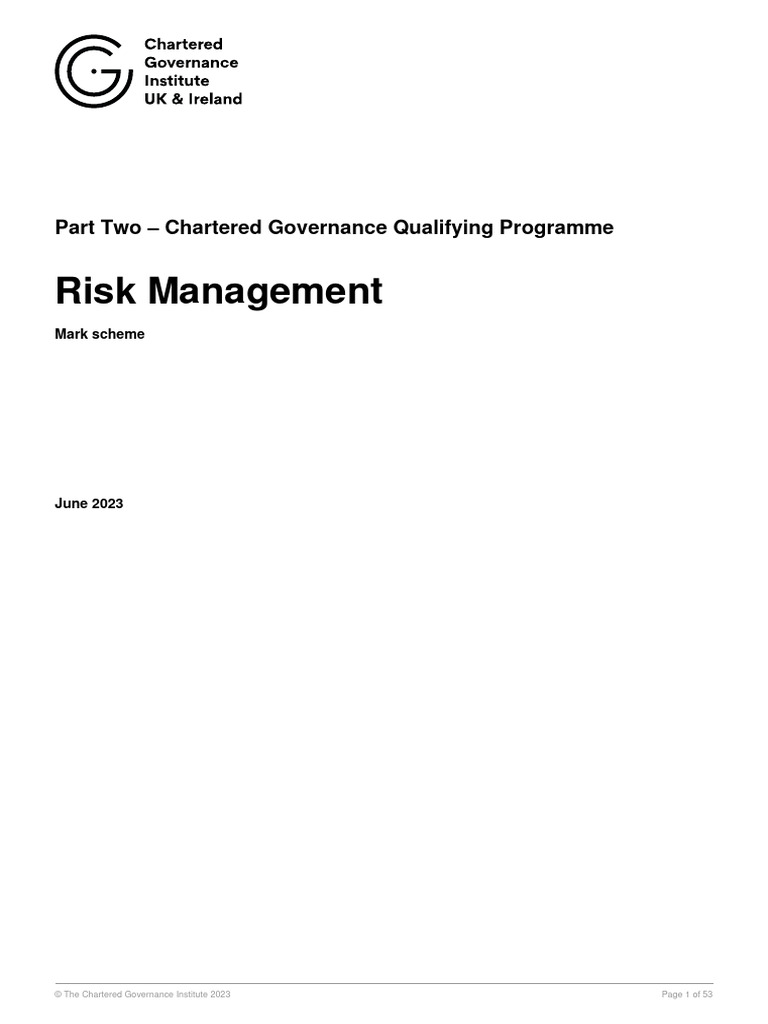 Chartered
Governance
Institute
UK & Ireland

Part Two – Chartered Governance Qualifying Programme

Risk Management

Mark scheme

June 2023

© The Chartered Governance Institute 2023

Page 1 of 53